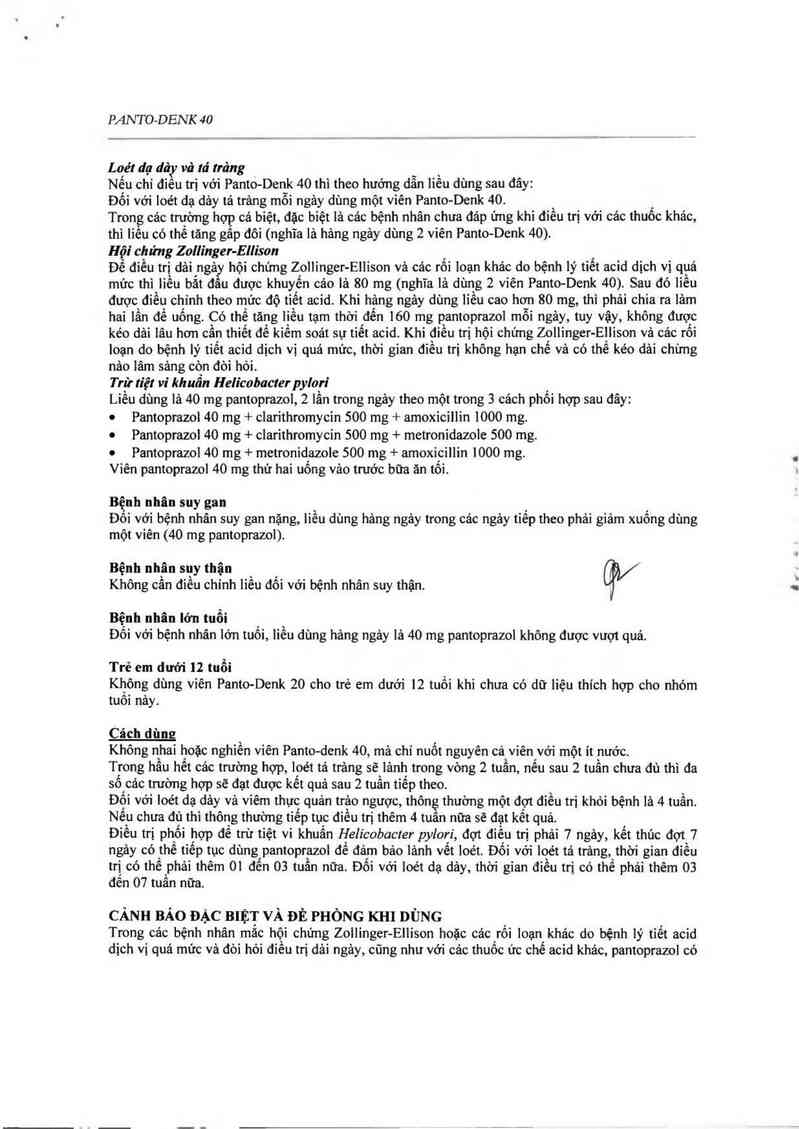 PANTO-DENK 40

Loét dạ dày và tá tràng
Nếu chỉ điều trị với Panto-Denk 40 thì theo hướng dẫn liều dùng sau đây:
Đối với loét dạ dày tá tràng mỗi ngày dùng một viên Panto-Denk 40.
Trong các trường hợp cá biệt, đặc biệt là các bệnh nhân chưa đáp ứng khi điều trị với các thuốc khác, thì liều có thể tăng gấp đôi (nghĩa là hàng ngày dùng 2 viên Panto-Denk 40).
Hội chứng Zollinger-Ellison
Để điều trị dài ngày hội chứng Zollinger-Ellison và các rối loạn khác do bệnh lý tiết acid dịch vị quá mức thì liều bắt đầu được khuyến cáo là 80 mg (nghĩa là dùng 2 viên Panto-Denk 40). Sau đó liều được điều chỉnh theo mức độ tiết acid. Khi hàng ngày dùng liều cao hơn 80 mg, thì phải chia ra làm hai lần để uống. Có thể tăng liều tạm thời đến 160 mg pantoprazol mỗi ngày, tuy vậy, không được kéo dài lâu hơn cần thiết để kiểm soát sự tiết acid. Khi điều trị hội chứng Zollinger-Ellison và các rối loạn do bệnh lý tiết acid dịch vị quá mức, thời gian điều trị không hạn chế và có thể kéo dài chừng nào lâm sàng còn đòi hỏi.
Trừ tiệt vi khuẩn Helicobacter pylori
Liều dùng là 40 mg pantoprazol, 2 lần trong ngày theo một trong 3 cách phối hợp sau đây:
• Pantoprazol 40 mg + clarithromycin 500 mg + amoxicillin 1000 mg.
• Pantoprazol 40 mg + clarithromycin 500 mg + metronidazole 500 mg.
• Pantoprazol 40 mg + metronidazole 500 mg + amoxicillin 1000 mg.
Viên pantoprazol 40 mg thứ hai uống vào trước bữa ăn tối.

Bệnh nhân suy gan
Đối với bệnh nhân suy gan nặng, liều dùng hàng ngày trong các ngày tiếp theo phải giảm xuống dùng một viên (40 mg pantoprazol).

Bệnh nhân suy thận
Không cần điều chỉnh liều đối với bệnh nhân suy thận.

Bệnh nhân lớn tuổi
Đối với bệnh nhân lớn tuổi, liều dùng hàng ngày là 40 mg pantoprazol không được vượt quá.

Trẻ em dưới 12 tuổi
Không dùng viên Panto-Denk 20 cho trẻ em dưới 12 tuổi khi chưa có dữ liệu thích hợp cho nhóm tuổi này.

Cách dùng
Không nhai hoặc nghiền viên Panto-denk 40, mà chỉ nuốt nguyên cả viên với một ít nước.
Trong hầu hết các trường hợp, loét tá tràng sẽ lành trong vòng 2 tuần, nếu sau 2 tuần chưa đủ thì đa số các trường hợp sẽ đạt được kết quả sau 2 tuần tiếp theo.
Đối với loét dạ dày và viêm thực quản trào ngược, thông thường một đợt điều trị khỏi bệnh là 4 tuần. Nếu chưa đủ thì thông thường tiếp tục điều trị thêm 4 tuần nữa sẽ đạt kết quả.
Điều trị phối hợp để trừ tiệt vi khuẩn Helicobacter pylori, đợt điều trị phải 7 ngày, kết thúc đợt 7 ngày có thể tiếp tục dùng pantoprazol để đảm bảo lành vết loét. Đối với loét tá tràng, thời gian điều trị có thể phải thêm 01 đến 03 tuần nữa. Đối với loét dạ dày, thời gian điều trị có thể phải thêm 03 đến 07 tuần nữa.

CẢNH BÁO ĐẶC BIỆT VÀ ĐỀ PHÒNG KHI DÙNG
Trong các bệnh nhân mắc hội chứng Zollinger-Ellison hoặc các rối loạn khác do bệnh lý tiết acid dịch vị quá mức và đòi hỏi điều trị dài ngày, cũng như với các thuốc ức chế acid khác, pantoprazol có